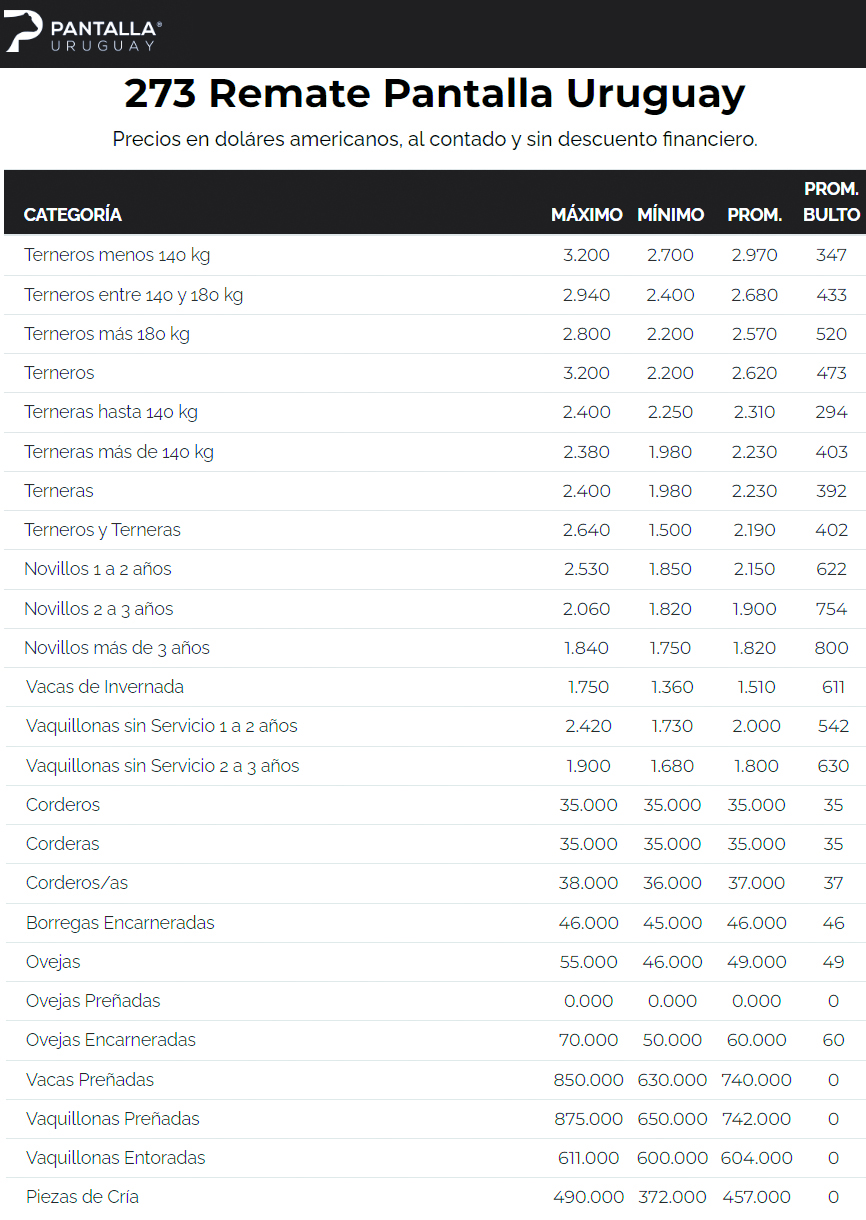 PANTALLA® URUGUAY

273 Remate Pantalla Uruguay

Precios en doláres americanos, al contado y sin descuento financiero.

| CATEGORÍA | MÁXIMO | MÍNIMO | PROM. | PROM. BULTO |
|---|---|---|---|---|
| Terneros menos 140 kg | 3.200 | 2.700 | 2.970 | 347 |
| Terneros entre 140 y 180 kg | 2.940 | 2.400 | 2.680 | 433 |
| Terneros más 180 kg | 2.800 | 2.200 | 2.570 | 520 |
| Terneros | 3.200 | 2.200 | 2.620 | 473 |
| Terneras hasta 140 kg | 2.400 | 2.250 | 2.310 | 294 |
| Terneras más de 140 kg | 2.380 | 1.980 | 2.230 | 403 |
| Terneras | 2.400 | 1.980 | 2.230 | 392 |
| Terneros y Terneras | 2.640 | 1.500 | 2.190 | 402 |
| Novillos 1 a 2 años | 2.530 | 1.850 | 2.150 | 622 |
| Novillos 2 a 3 años | 2.060 | 1.820 | 1.900 | 754 |
| Novillos más de 3 años | 1.840 | 1.750 | 1.820 | 800 |
| Vacas de Invernada | 1.750 | 1.360 | 1.510 | 611 |
| Vaquillonas sin Servicio 1 a 2 años | 2.420 | 1.730 | 2.000 | 542 |
| Vaquillonas sin Servicio 2 a 3 años | 1.900 | 1.680 | 1.800 | 630 |
| Corderos | 35.000 | 35.000 | 35.000 | 35 |
| Corderas | 35.000 | 35.000 | 35.000 | 35 |
| Corderos/as | 38.000 | 36.000 | 37.000 | 37 |
| Borregas Encarneradas | 46.000 | 45.000 | 46.000 | 46 |
| Ovejas | 55.000 | 46.000 | 49.000 | 49 |
| Ovejas Preñadas | 0.000 | 0.000 | 0.000 | 0 |
| Ovejas Encarneradas | 70.000 | 50.000 | 60.000 | 60 |
| Vacas Preñadas | 850.000 | 630.000 | 740.000 | 0 |
| Vaquillonas Preñadas | 875.000 | 650.000 | 742.000 | 0 |
| Vaquillonas Entoradas | 611.000 | 600.000 | 604.000 | 0 |
| Piezas de Cría | 490.000 | 372.000 | 457.000 | 0 |